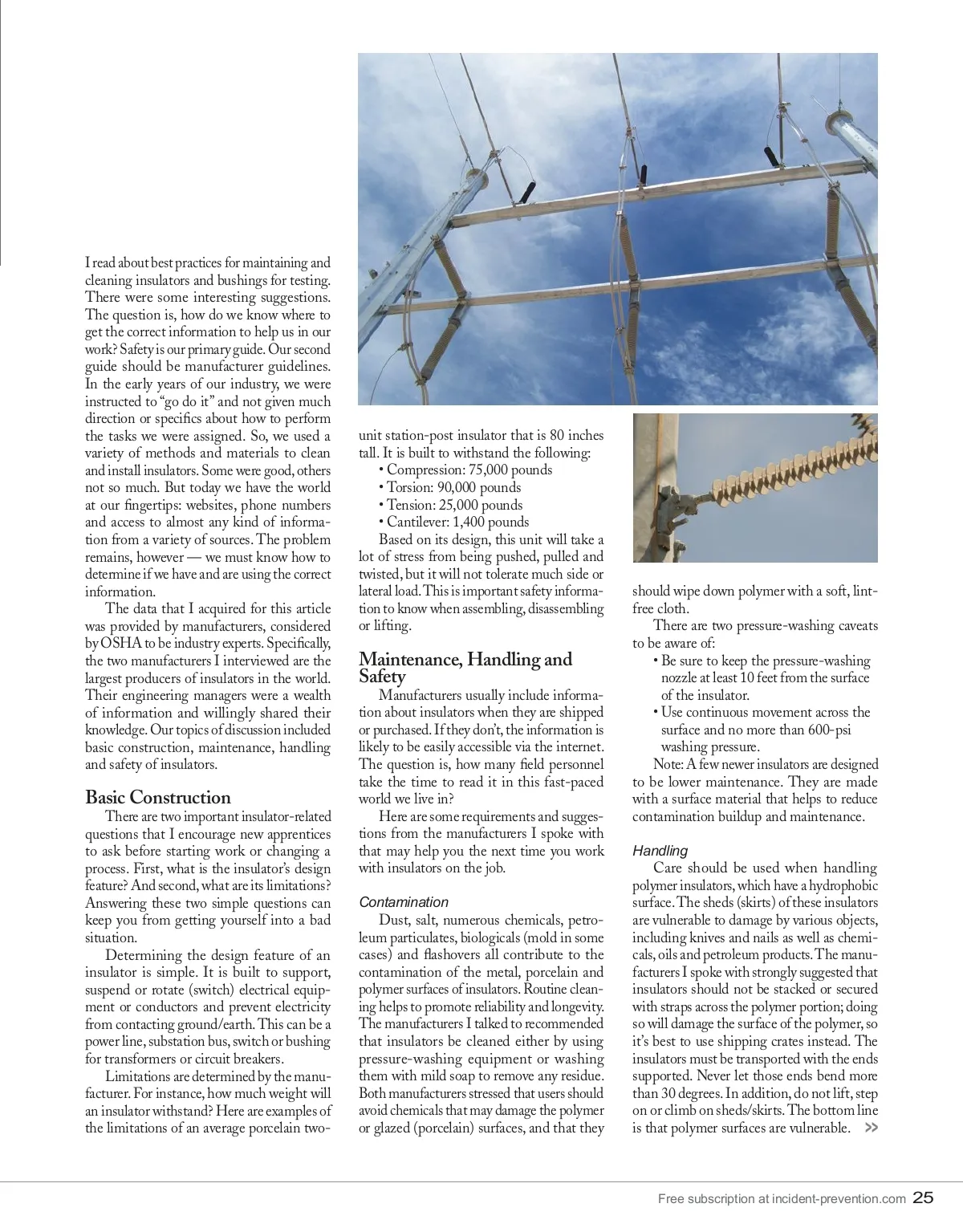 I read about best practices for maintaining and cleaning insulators and bushings for testing. There were some interesting suggestions. The question is, how do we know where to get the correct information to help us in our work? Safety is our primary guide. Our second guide should be manufacturer guidelines. In the early years of our industry, we were instructed to "go do it" and not given much direction or specifics about how to perform the tasks we were assigned. So, we used a variety of methods and materials to clean and install insulators. Some were good, others not so much. But today we have the world at our fingertips: websites, phone numbers and access to almost any kind of information from a variety of sources. The problem remains, however — we must know how to determine if we have and are using the correct information.

The data that I acquired for this article was provided by manufacturers, considered by OSHA to be industry experts. Specifically, the two manufacturers I interviewed are the largest producers of insulators in the world. Their engineering managers were a wealth of information and willingly shared their knowledge. Our topics of discussion included basic construction, maintenance, handling and safety of insulators.

Basic Construction

There are two important insulator-related questions that I encourage new apprentices to ask before starting work or changing a process. First, what is the insulator's design feature? And second, what are its limitations? Answering these two simple questions can keep you from getting yourself into a bad situation.

Determining the design feature of an insulator is simple. It is built to support, suspend or rotate (switch) electrical equipment or conductors and prevent electricity from contacting ground/earth. This can be a power line, substation bus, switch or bushing for transformers or circuit breakers.

Limitations are determined by the manufacturer. For instance, how much weight will an insulator withstand? Here are examples of the limitations of an average porcelain two-unit station-post insulator that is 80 inches tall. It is built to withstand the following:
• Compression: 75,000 pounds
• Torsion: 90,000 pounds
• Tension: 25,000 pounds
• Cantilever: 1,400 pounds

Based on its design, this unit will take a lot of stress from being pushed, pulled and twisted, but it will not tolerate much side or lateral load. This is important safety information to know when assembling, disassembling or lifting.

Maintenance, Handling and Safety

Manufacturers usually include information about insulators when they are shipped or purchased. If they don't, the information is likely to be easily accessible via the internet. The question is, how many field personnel take the time to read it in this fast-paced world we live in?

Here are some requirements and suggestions from the manufacturers I spoke with that may help you the next time you work with insulators on the job.

Contamination

Dust, salt, numerous chemicals, petroleum particulates, biologicals (mold in some cases) and flashovers all contribute to the contamination of the metal, porcelain and polymer surfaces of insulators. Routine cleaning helps to promote reliability and longevity. The manufacturers I talked to recommended that insulators be cleaned either by using pressure-washing equipment or washing them with mild soap to remove any residue. Both manufacturers stressed that users should avoid chemicals that may damage the polymer or glazed (porcelain) surfaces, and that they should wipe down polymer with a soft, lint-free cloth.

There are two pressure-washing caveats to be aware of:
• Be sure to keep the pressure-washing nozzle at least 10 feet from the surface of the insulator.
• Use continuous movement across the surface and no more than 600-psi washing pressure.

Note: A few newer insulators are designed to be lower maintenance. They are made with a surface material that helps to reduce contamination buildup and maintenance.

Handling

Care should be used when handling polymer insulators, which have a hydrophobic surface. The sheds (skirts) of these insulators are vulnerable to damage by various objects, including knives and nails as well as chemicals, oils and petroleum products. The manufacturers I spoke with strongly suggested that insulators should not be stacked or secured with straps across the polymer portion; doing so will damage the surface of the polymer, so it's best to use shipping crates instead. The insulators must be transported with the ends supported. Never let those ends bend more than 30 degrees. In addition, do not lift, step on or climb on sheds/skirts. The bottom line is that polymer surfaces are vulnerable. >>

Free subscription at incident-prevention.com 25